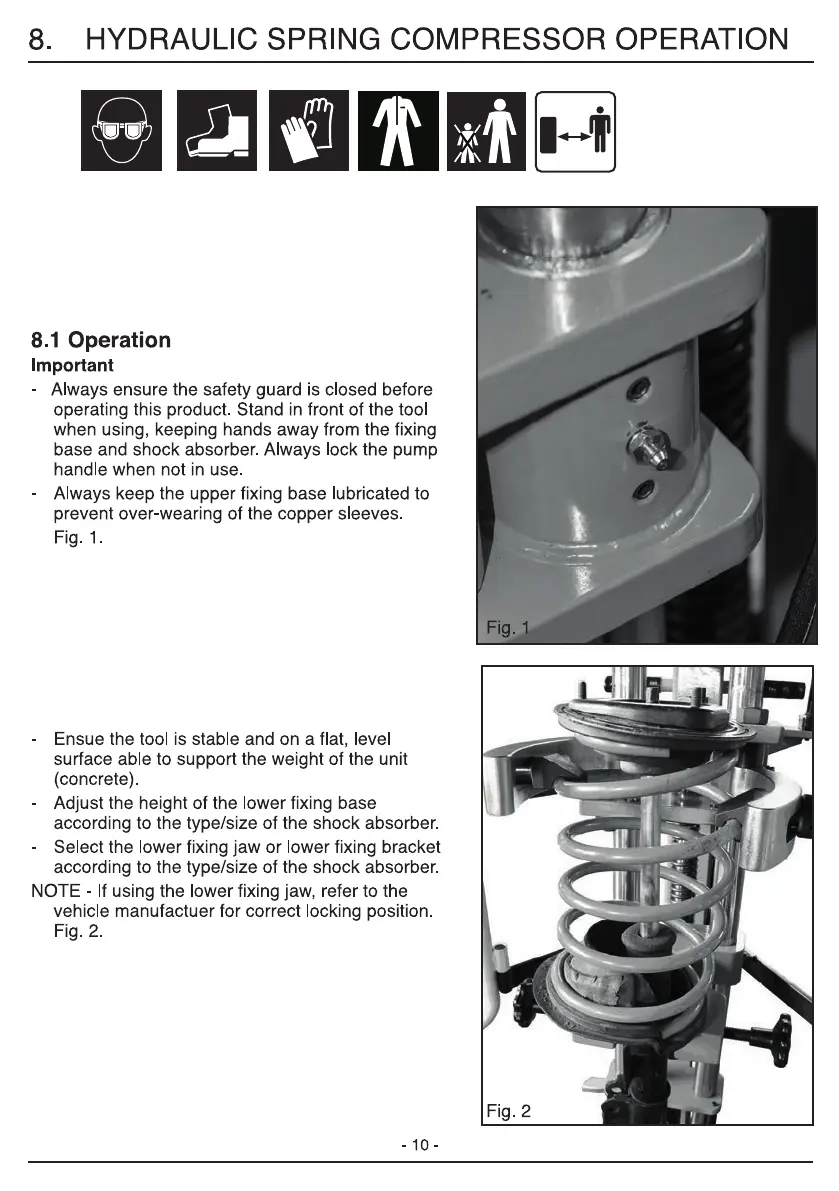 8. HYDRAULIC SPRING COMPRESSOR OPERATION

8.1 Operation
Important
- Always ensure the safety guard is closed before operating this product. Stand in front of the tool when using, keeping hands away from the fixing base and shock absorber. Always lock the pump handle when not in use.
- Always keep the upper fixing base lubricated to prevent over-wearing of the copper sleeves. Fig. 1.

Fig. 1

- Ensue the tool is stable and on a flat, level surface able to support the weight of the unit (concrete).
- Adjust the height of the lower fixing base according to the type/size of the shock absorber.
- Select the lower fixing jaw or lower fixing bracket according to the type/size of the shock absorber.
NOTE - If using the lower fixing jaw, refer to the vehicle manufactuer for correct locking position. Fig. 2.

Fig. 2

- 10 -